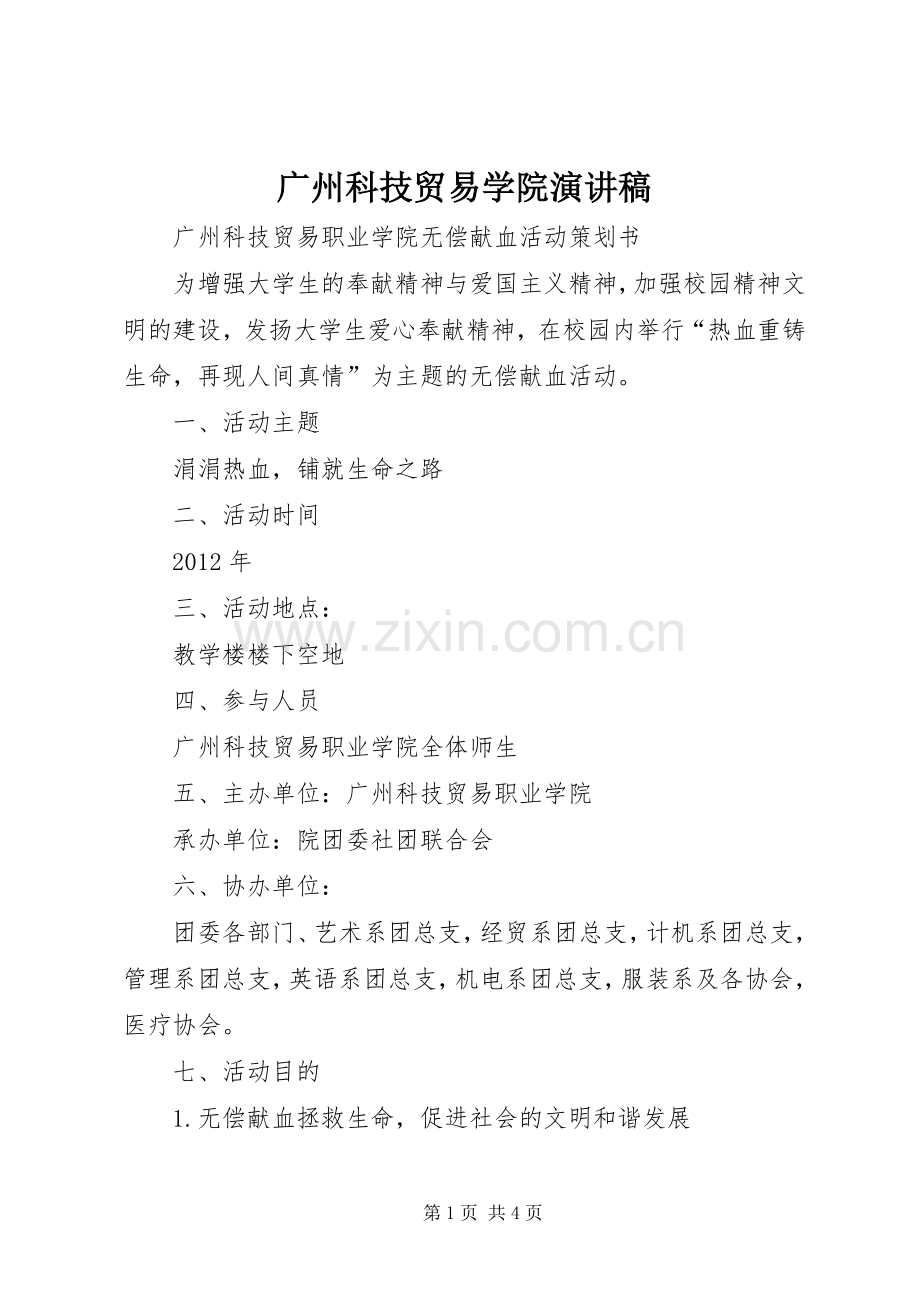 广州科技贸易学院演讲稿

广州科技贸易职业学院无偿献血活动策划书

为增强大学生的奉献精神与爱国主义精神，加强校园精神文明的建设，发扬大学生爱心奉献精神，在校园内举行“热血重铸生命，再现人间真情”为主题的无偿献血活动。

一、活动主题

涓涓热血，铺就生命之路

二、活动时间

2012 年

三、活动地点：

教学楼楼下空地

四、参与人员

广州科技贸易职业学院全体师生

五、主办单位：广州科技贸易职业学院

承办单位：院团委社团联合会

六、协办单位：

团委各部门、艺术系团总支，经贸系团总支，计机系团总支，管理系团总支，英语系团总支，机电系团总支，服装系及各协会，医疗协会。

七、活动目的

1.无偿献血拯救生命，促进社会的文明和谐发展

www.zixin.com.cn

第 1 页 共 4 页